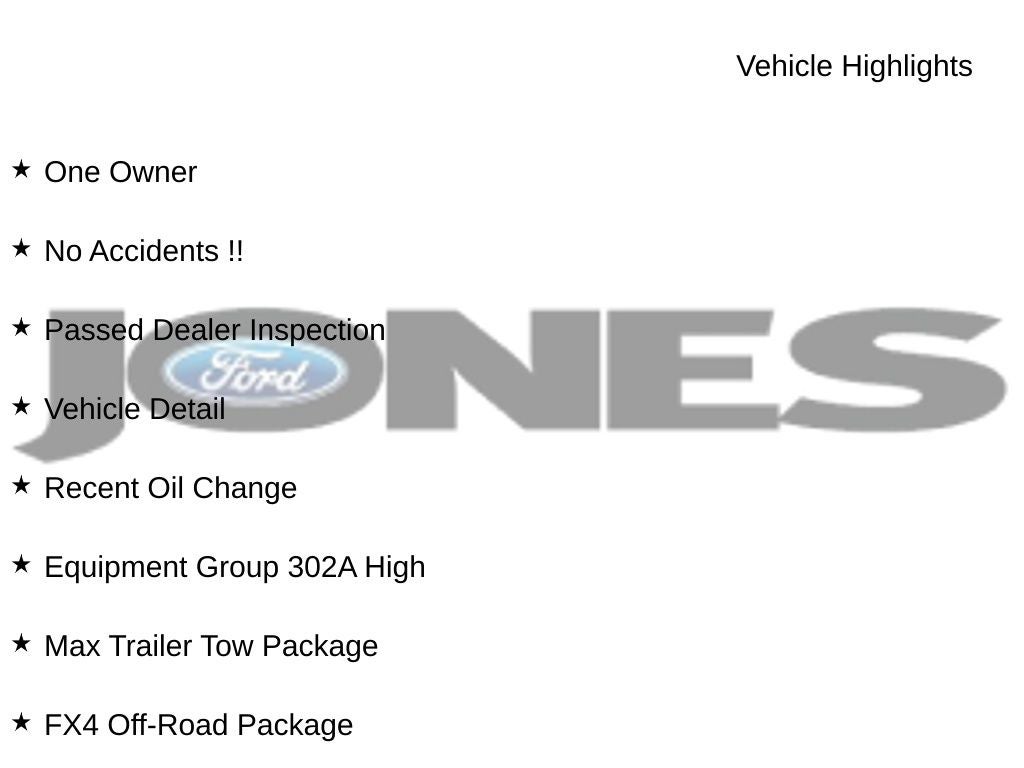 Vehicle Highlights

★ One Owner

★ No Accidents !!

★ Passed Dealer Inspection

★ Vehicle Detail

★ Recent Oil Change

★ Equipment Group 302A High

★ Max Trailer Tow Package

★ FX4 Off-Road Package

JONES

Ford